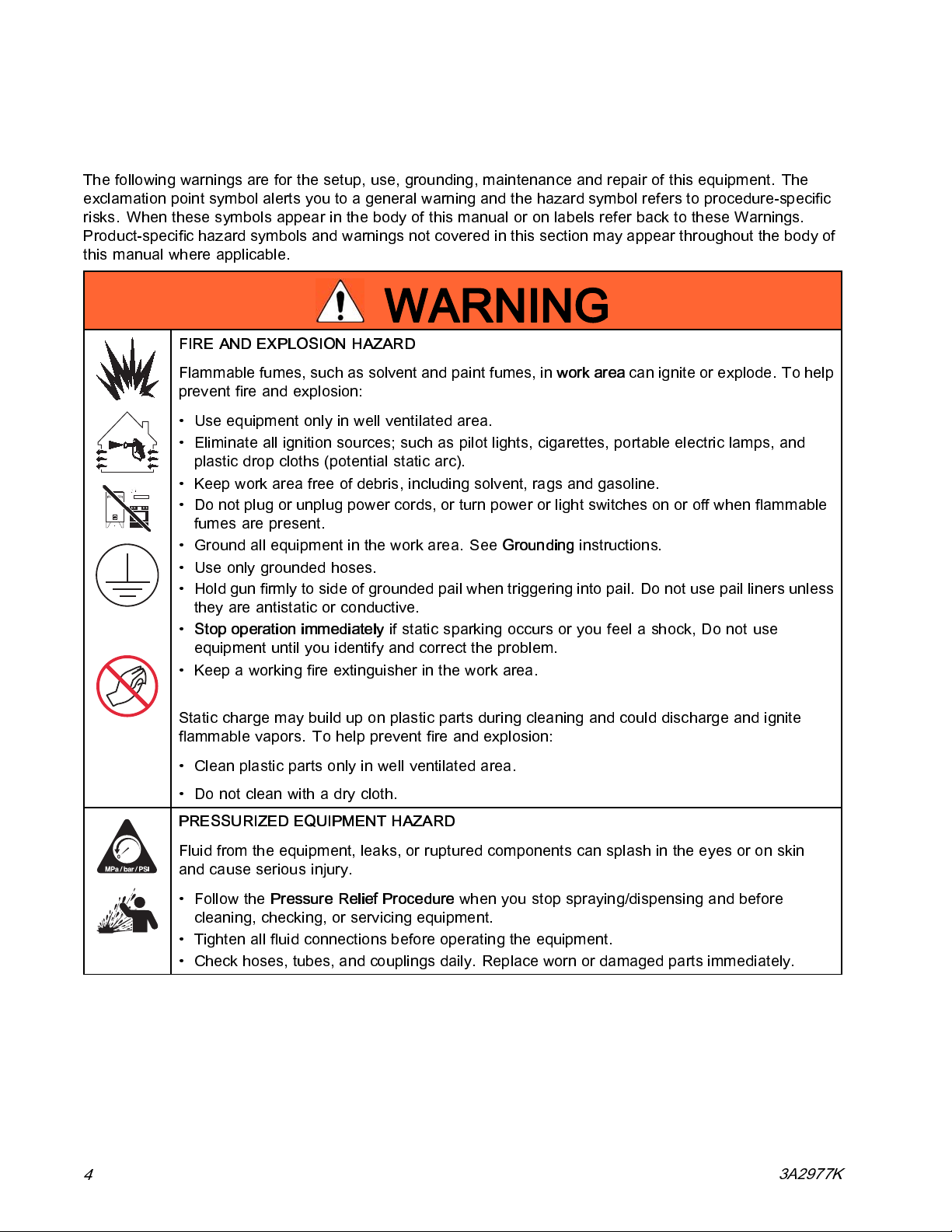 The following warnings are for the setup, use, grounding, maintenance and repair of this equipment. The exclamation point symbol alerts you to a general warning and the hazard symbol refers to procedure-specific risks. When these symbols appear in the body of this manual or on labels refer back to these Warnings. Product-specific hazard symbols and warnings not covered in this section may appear throughout the body of this manual where applicable.

WARNING

FIRE AND EXPLOSION HAZARD

Flammable fumes, such as solvent and paint fumes, in work area can ignite or explode. To help prevent fire and explosion:

• Use equipment only in well ventilated area.
• Eliminate all ignition sources; such as pilot lights, cigarettes, portable electric lamps, and plastic drop cloths (potential static arc).
• Keep work area free of debris, including solvent, rags and gasoline.
• Do not plug or unplug power cords, or turn power or light switches on or off when flammable fumes are present.
• Ground all equipment in the work area. See Grounding instructions.
• Use only grounded hoses.
• Hold gun firmly to side of grounded pail when triggering into pail. Do not use pail liners unless they are antistatic or conductive.
• Stop operation immediately if static sparking occurs or you feel a shock, Do not use equipment until you identify and correct the problem.
• Keep a working fire extinguisher in the work area.

Static charge may build up on plastic parts during cleaning and could discharge and ignite flammable vapors. To help prevent fire and explosion:

• Clean plastic parts only in well ventilated area.
• Do not clean with a dry cloth.

MPa / bar / PSI

PRESSURIZED EQUIPMENT HAZARD

Fluid from the equipment, leaks, or ruptured components can splash in the eyes or on skin and cause serious injury.

• Follow the Pressure Relief Procedure when you stop spraying/dispensing and before cleaning, checking, or servicing equipment.
• Tighten all fluid connections before operating the equipment.
• Check hoses, tubes, and couplings daily. Replace worn or damaged parts immediately.

4

3A2977K